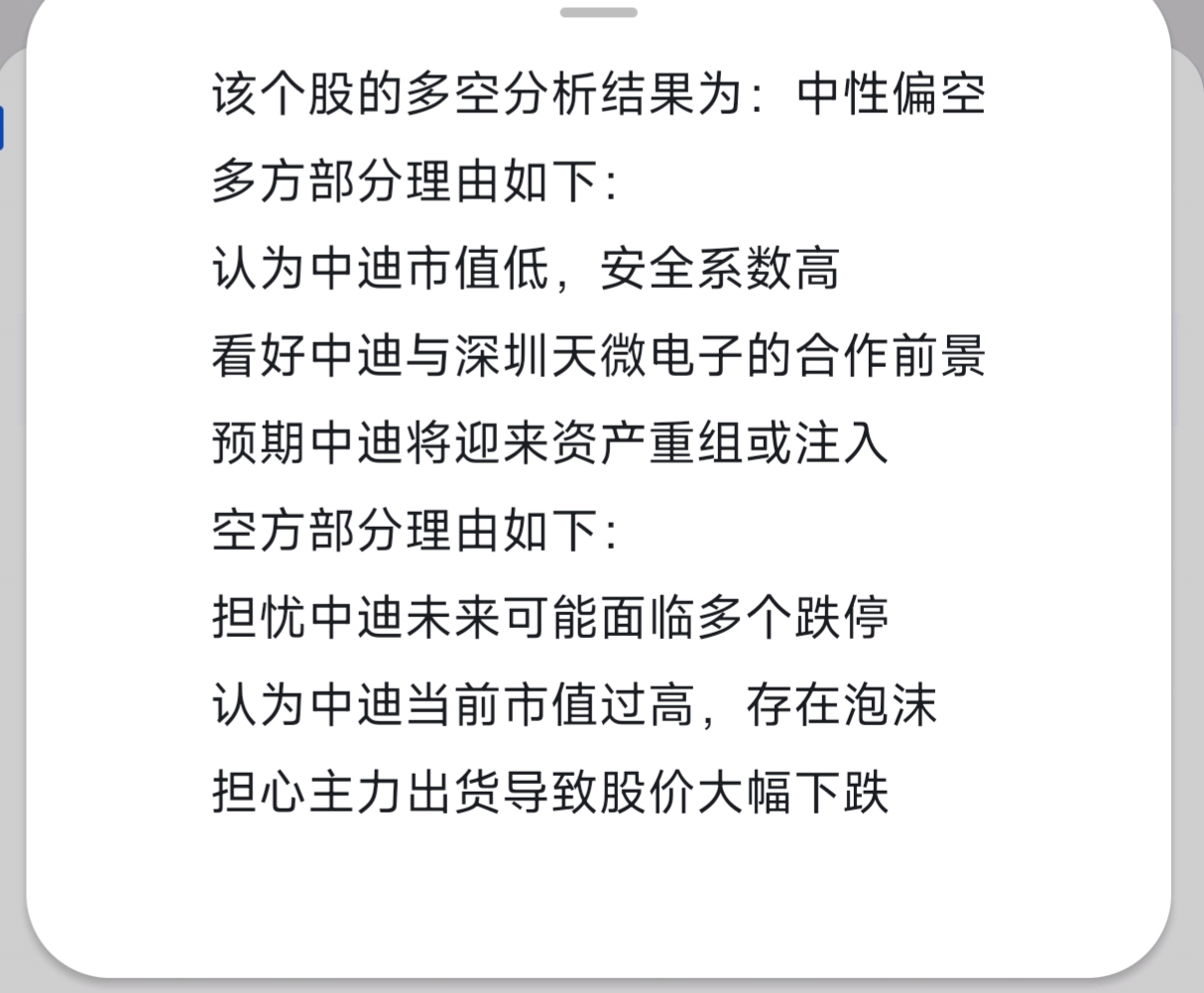 该个股的多空分析结果为：中性偏空
多方部分理由如下：
认为中迪市值低，安全系数高
看好中迪与深圳天微电子的合作前景
预期中迪将迎来资产重组或注入
空方部分理由如下：
担忧中迪未来可能面临多个跌停
认为中迪当前市值过高，存在泡沫
担心主力出货导致股价大幅下跌